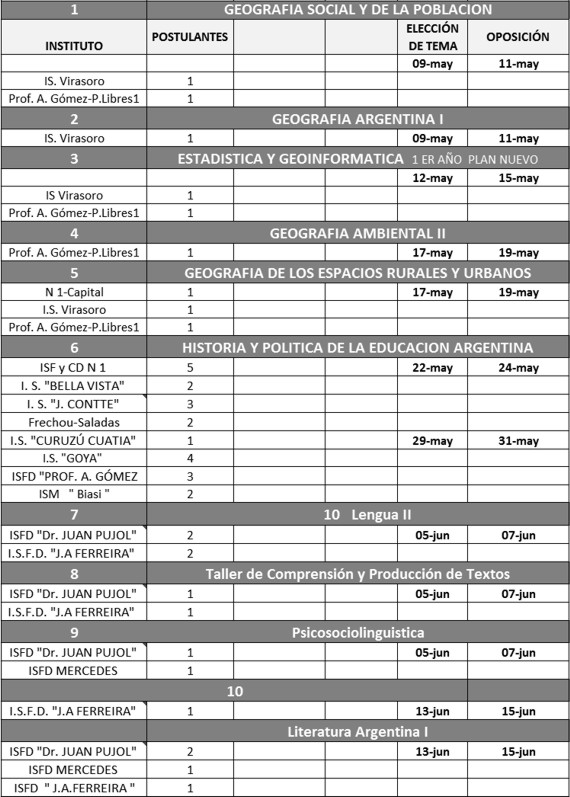 | 1 | GEOGRAFIA SOCIAL Y DE LA POBLACION | | | | |
|---|---|---|---|---|---|
| INSTITUTO | POSTULANTES | | | ELECCIÓN DE TEMA | OPOSICIÓN |
| | | | | 09-may | 11-may |
| IS. Virasoro | 1 | | | | |
| Prof. A. Gómez-P.Libres1 | 1 | | | | |
| 2 | GEOGRAFIA ARGENTINA I | | | | |
| IS. Virasoro | 1 | | | 09-may | 11-may |
| 3 | ESTADISTICA Y GEOINFORMATICA 1 ER AÑO PLAN NUEVO | | | | |
| | | | | 12-may | 15-may |
| IS Virasoro | 1 | | | | |
| Prof. A. Gómez-P.Libres1 | 1 | | | | |
| 4 | GEOGRAFIA AMBIENTAL II | | | | |
| Prof. A. Gómez-P.Libres1 | 1 | | | 17-may | 19-may |
| 5 | GEOGRAFIA DE LOS ESPACIOS RURALES Y URBANOS | | | | |
| N 1-Capital | 1 | | | 17-may | 19-may |
| I.S. Virasoro | 1 | | | | |
| Prof. A. Gómez-P.Libres1 | 1 | | | | |
| 6 | HISTORIA Y POLITICA DE LA EDUCACION ARGENTINA | | | | |
| ISF y CD N 1 | 5 | | | 22-may | 24-may |
| I. S. "BELLA VISTA" | 2 | | | | |
| I. S. "J. CONTTE" | 3 | | | | |
| Frechou-Saladas | 2 | | | | |
| I.S. "CURUZÚ CUATIA" | 1 | | | 29-may | 31-may |
| I.S. "GOYA" | 4 | | | | |
| ISFD "PROF. A. GÓMEZ | 3 | | | | |
| ISM " Biasi " | 2 | | | | |
| 7 | 10 Lengua II | | | | |
| ISFD "Dr. JUAN PUJOL" | 2 | | | 05-jun | 07-jun |
| I.S.F.D. "J.A FERREIRA" | 2 | | | | |
| 8 | Taller de Comprensión y Producción de Textos | | | | |
| ISFD "Dr. JUAN PUJOL" | 1 | | | 05-jun | 07-jun |
| I.S.F.D. "J.A FERREIRA" | 1 | | | | |
| 9 | Psicosociolinguistica | | | | |
| ISFD "Dr. JUAN PUJOL" | 1 | | | 05-jun | 07-jun |
| ISFD MERCEDES | 1 | | | | |
| | 10 | | | | |
| I.S.F.D. "J.A FERREIRA" | 1 | | | 13-jun | 15-jun |
| | Literatura Argentina I | | | | |
| ISFD "Dr. JUAN PUJOL" | 2 | | | 13-jun | 15-jun |
| ISFD MERCEDES | 1 | | | | |
| ISFD " J.A.FERREIRA " | 1 | | | | |